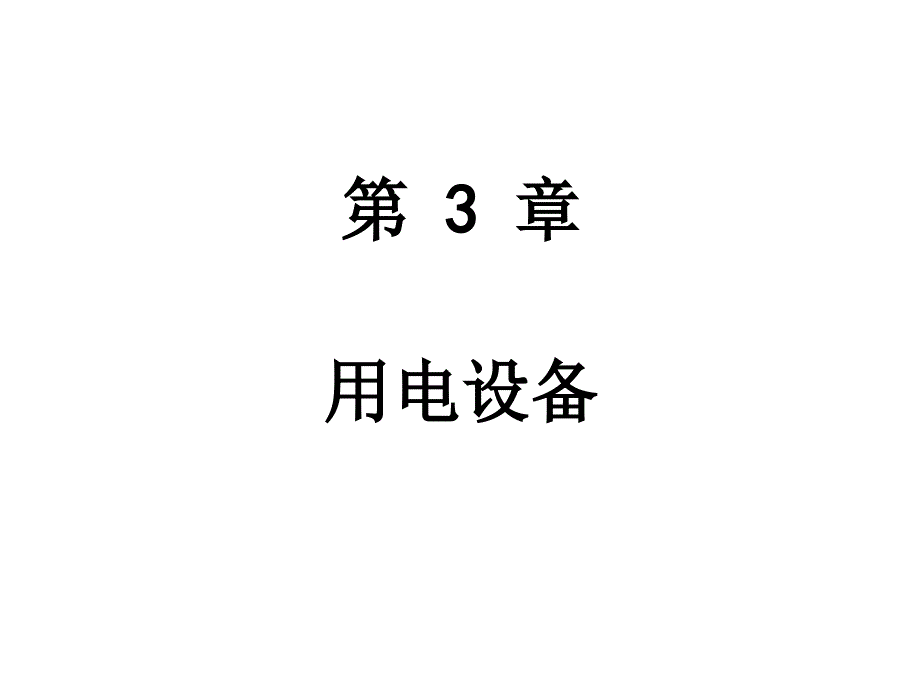 第 3 章

用电设备